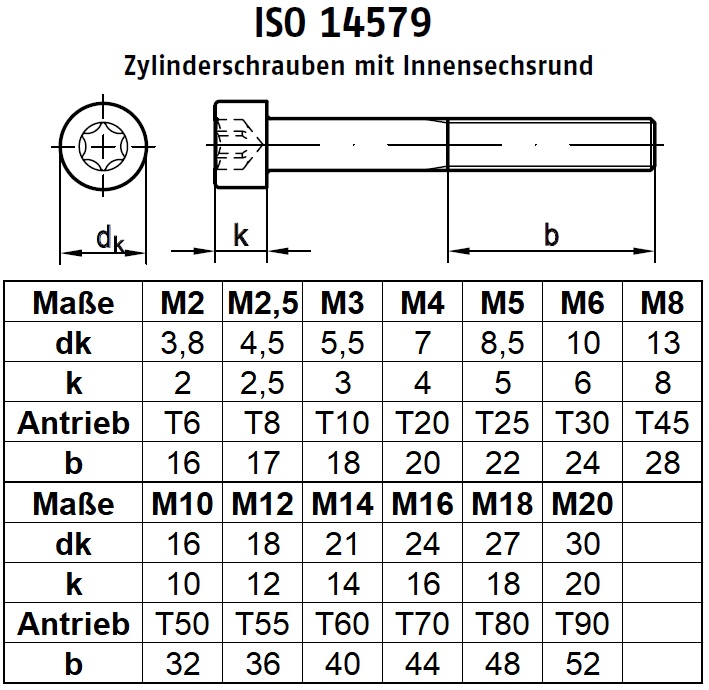 ISO 14579

Zylinderschrauben mit Innensechsrund

$d_k$

k

b

| Maße | M2 | M2,5 | M3 | M4 | M5 | M6 | M8 |
|---|---|---|---|---|---|---|---|
| dk | 3,8 | 4,5 | 5,5 | 7 | 8,5 | 10 | 13 |
| k | 2 | 2,5 | 3 | 4 | 5 | 6 | 8 |
| Antrieb | T6 | T8 | T10 | T20 | T25 | T30 | T45 |
| b | 16 | 17 | 18 | 20 | 22 | 24 | 28 |
| Maße | M10 | M12 | M14 | M16 | M18 | M20 | |
| dk | 16 | 18 | 21 | 24 | 27 | 30 | |
| k | 10 | 12 | 14 | 16 | 18 | 20 | |
| Antrieb | T50 | T55 | T60 | T70 | T80 | T90 | |
| b | 32 | 36 | 40 | 44 | 48 | 52 | |